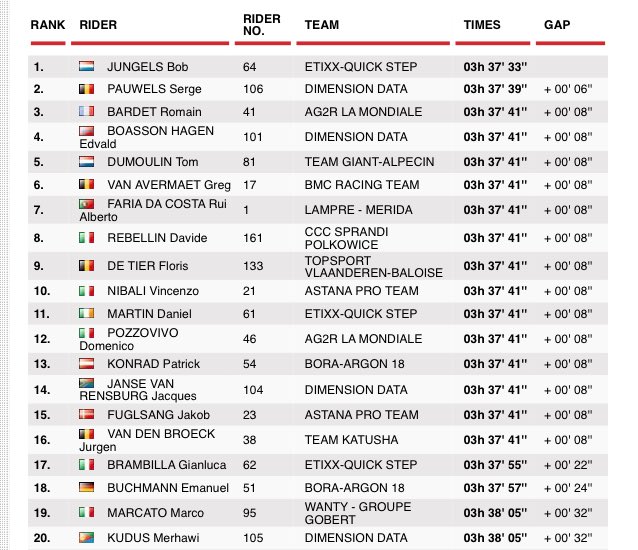 | RANK | RIDER | RIDER NO. | TEAM | TIMES | GAP |
|---|---|---|---|---|---|
| 1. | JUNGELS Bob | 64 | ETIXX-QUICK STEP | 03h 37' 33'' | |
| 2. | PAUWELS Serge | 106 | DIMENSION DATA | 03h 37' 39'' | + 00' 06'' |
| 3. | BARDET Romain | 41 | AG2R LA MONDIALE | 03h 37' 41'' | + 00' 08'' |
| 4. | BOASSON HAGEN Edvald | 101 | DIMENSION DATA | 03h 37' 41'' | + 00' 08'' |
| 5. | DUMOULIN Tom | 81 | TEAM GIANT-ALPECIN | 03h 37' 41'' | + 00' 08'' |
| 6. | VAN AVERMAET Greg | 17 | BMC RACING TEAM | 03h 37' 41'' | + 00' 08'' |
| 7. | FARIA DA COSTA Rui Alberto | 1 | LAMPRE - MERIDA | 03h 37' 41'' | + 00' 08'' |
| 8. | REBELLIN Davide | 161 | CCC SPRANDI POLKOWICE | 03h 37' 41'' | + 00' 08'' |
| 9. | DE TIER Floris | 133 | TOPSPORT VLAANDEREN-BALOISE | 03h 37' 41'' | + 00' 08'' |
| 10. | NIBALI Vincenzo | 21 | ASTANA PRO TEAM | 03h 37' 41'' | + 00' 08'' |
| 11. | MARTIN Daniel | 61 | ETIXX-QUICK STEP | 03h 37' 41'' | + 00' 08'' |
| 12. | POZZOVIVO Domenico | 46 | AG2R LA MONDIALE | 03h 37' 41'' | + 00' 08'' |
| 13. | KONRAD Patrick | 54 | BORA-ARGON 18 | 03h 37' 41'' | + 00' 08'' |
| 14. | JANSE VAN RENSBURG Jacques | 104 | DIMENSION DATA | 03h 37' 41'' | + 00' 08'' |
| 15. | FUGLSANG Jakob | 23 | ASTANA PRO TEAM | 03h 37' 41'' | + 00' 08'' |
| 16. | VAN DEN BROECK Jurgen | 38 | TEAM KATUSHA | 03h 37' 41'' | + 00' 08'' |
| 17. | BRAMBILLA Gianluca | 62 | ETIXX-QUICK STEP | 03h 37' 55'' | + 00' 22'' |
| 18. | BUCHMANN Emanuel | 51 | BORA-ARGON 18 | 03h 37' 57'' | + 00' 24'' |
| 19. | MARCATO Marco | 95 | WANTY - GROUPE GOBERT | 03h 38' 05'' | + 00' 32'' |
| 20. | KUDUS Merhawi | 105 | DIMENSION DATA | 03h 38' 05'' | + 00' 32'' |